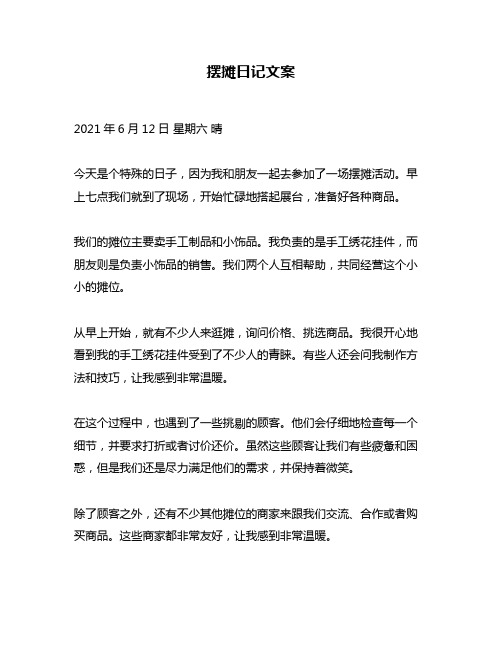 摆摊日记文案

2021 年 6 月 12 日 星期六 晴

今天是个特殊的日子，因为我和朋友一起去参加了一场摆摊活动。早上七点我们就到了现场，开始忙碌地搭起展台，准备好各种商品。

我们的摊位主要卖手工制品和小饰品。我负责的是手工绣花挂件，而朋友则是负责小饰品的销售。我们两个人互相帮助，共同经营这个小小的摊位。

从早上开始，就有不少人来逛摊，询问价格、挑选商品。我很开心地看到我的手工绣花挂件受到了不少人的青睐。有些人还会问我制作方法和技巧，让我感到非常温暖。

在这个过程中，也遇到了一些挑剔的顾客。他们会仔细地检查每一个细节，并要求打折或者讨价还价。虽然这些顾客让我们有些疲惫和困惑，但是我们还是尽力满足他们的需求，并保持着微笑。

除了顾客之外，还有不少其他摊位的商家来跟我们交流、合作或者购买商品。这些商家都非常友好，让我感到非常温暖。